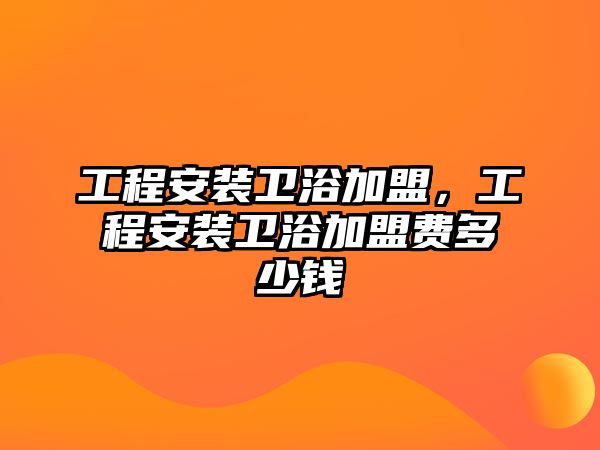 工程安装卫浴加盟，工程安装卫浴加盟费多少钱